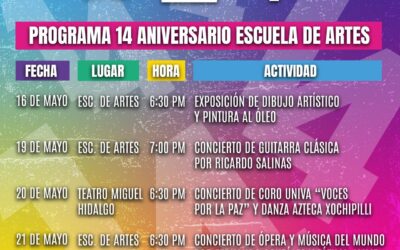 PROGRAMA 14 ANIVERSARIO ESCUELA DE ARTES

| FECHA | LUGAR | HORA | ACTIVIDAD |
|---|---|---|---|
| 16 DE MAYO | ESC. DE ARTES | 6:30 PM | EXPOSICIÓN DE DIBUJO ARTÍSTICO Y PINTURA AL ÓLEO |
| 19 DE MAYO | ESC. DE ARTES | 7:00 PM | CONCIERTO DE GUITARRA CLÁSICA POR RICARDO SALINAS |
| 20 DE MAYO | TEATRO MIGUEL HIDALGO | 6:30 PM | CONCIERTO DE CORO UNIVA "VOCES POR LA PAZ" Y DANZA AZTECA XOCHIPILLI |
| 21 DE MAYO | ESC. DE ARTES | 6:30 PM | CONCIERTO DE ÓPERA Y MÚSICA DEL MUNDO |